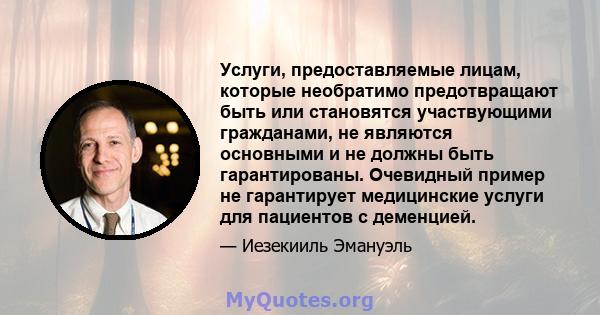 Услуги, предоставляемые лицам, которые необратимо предотвращают быть или становятся участвующими гражданами, не являются основными и не должны быть гарантированы. Очевидный пример не гарантирует медицинские услуги для пациентов с деменцией.

— Иезекииль Эмануэль

MyQuotes.org